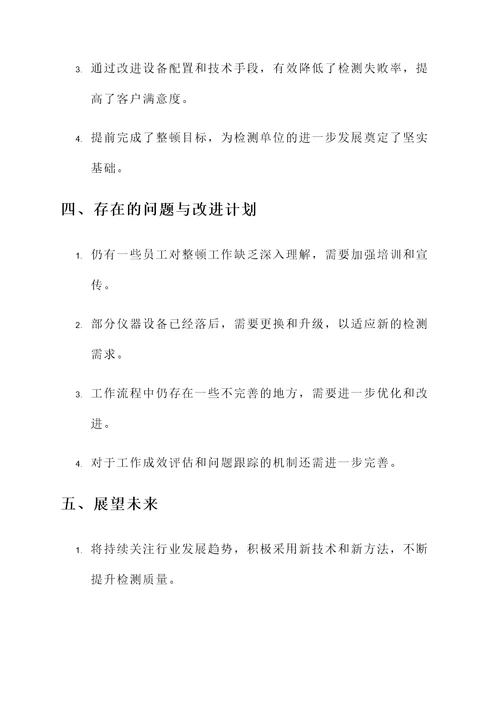 3. 通过改进设备配置和技术手段，有效降低了检测失败率，提高了客户满意度。

4. 提前完成了整顿目标，为检测单位的进一步发展奠定了坚实基础。

四、存在的问题与改进计划

1. 仍有一些员工对整顿工作缺乏深入理解，需要加强培训和宣传。

2. 部分仪器设备已经落后，需要更换和升级，以适应新的检测需求。

3. 工作流程中仍存在一些不完善的地方，需要进一步优化和改进。

4. 对于工作成效评估和问题跟踪的机制还需进一步完善。

五、展望未来

1. 将持续关注行业发展趋势，积极采用新技术和新方法，不断提升检测质量。